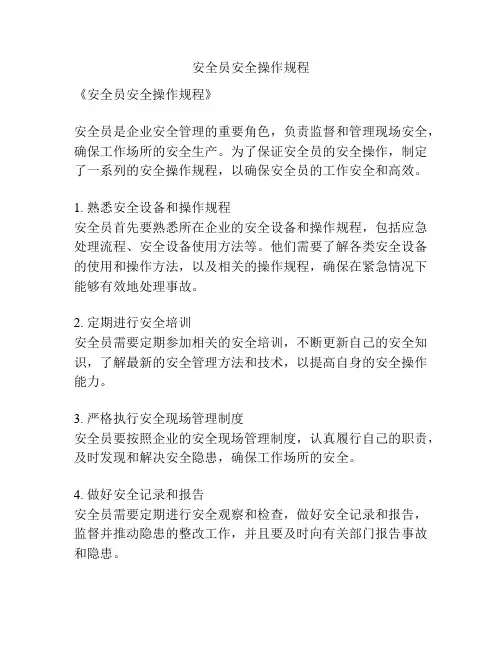 安全员安全操作规程

《安全员安全操作规程》

安全员是企业安全管理的重要角色，负责监督和管理现场安全，确保工作场所的安全生产。为了保证安全员的安全操作，制定了一系列的安全操作规程，以确保安全员的工作安全和高效。

1. 熟悉安全设备和操作规程
安全员首先要熟悉所在企业的安全设备和操作规程，包括应急处理流程、安全设备使用方法等。他们需要了解各类安全设备的使用和操作方法，以及相关的操作规程，确保在紧急情况下能够有效地处理事故。

2. 定期进行安全培训
安全员需要定期参加相关的安全培训，不断更新自己的安全知识，了解最新的安全管理方法和技术，以提高自身的安全操作能力。

3. 严格执行安全现场管理制度
安全员要按照企业的安全现场管理制度，认真履行自己的职责，及时发现和解决安全隐患，确保工作场所的安全。

4. 做好安全记录和报告
安全员需要定期进行安全观察和检查，做好安全记录和报告，监督并推动隐患的整改工作，并且要及时向有关部门报告事故和隐患。